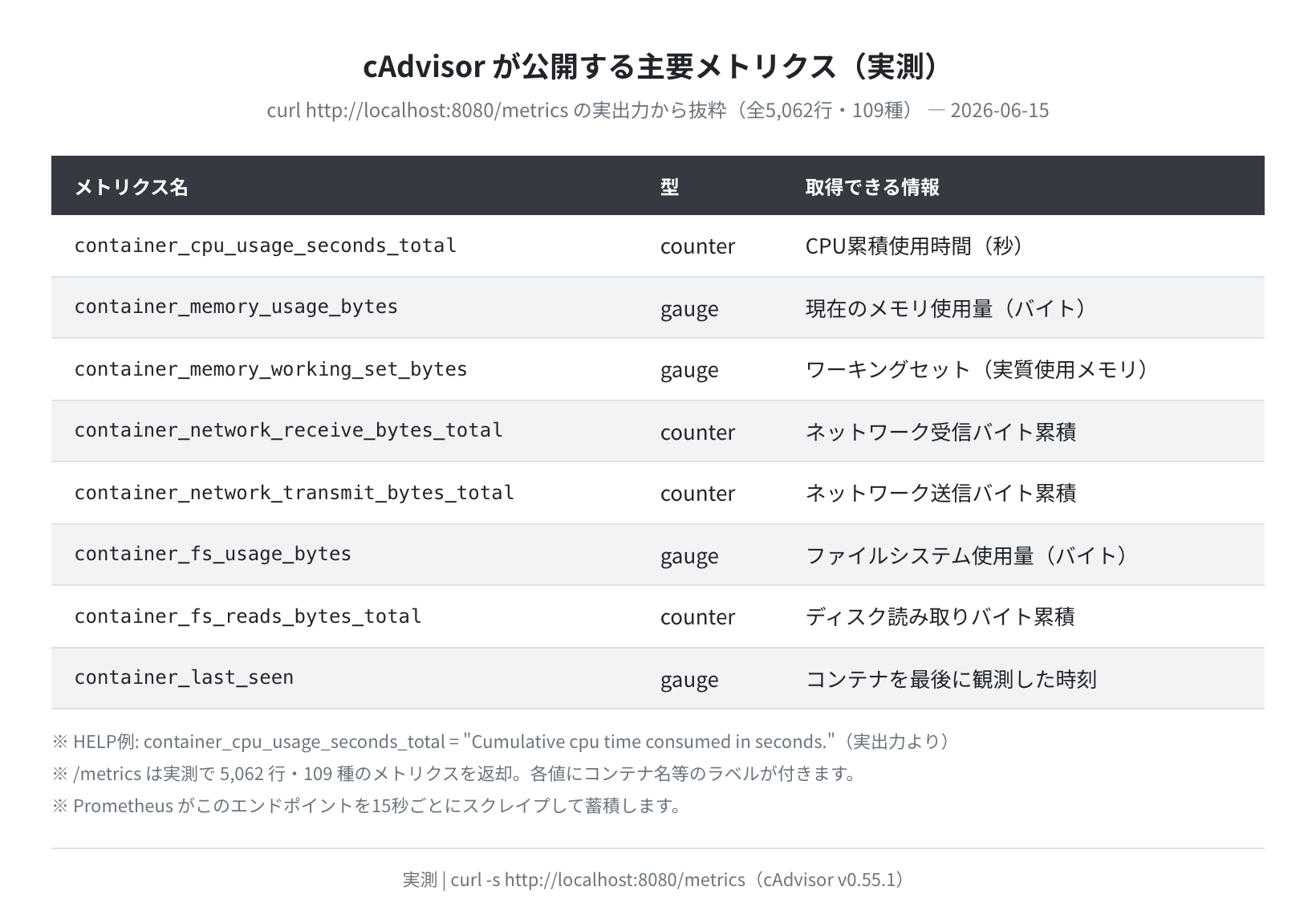 cAdvisor が公開する主要メトリクス（実測）

curl http://localhost:8080/metrics の実出力から抜粋（全5,062行・109種） — 2026-06-15

| メトリクス名 | 型 | 取得できる情報 |
|---|---|---|
| container_cpu_usage_seconds_total | counter | CPU累積使用時間（秒） |
| container_memory_usage_bytes | gauge | 現在のメモリ使用量（バイト） |
| container_memory_working_set_bytes | gauge | ワーキングセット（実質使用メモリ） |
| container_network_receive_bytes_total | counter | ネットワーク受信バイト累積 |
| container_network_transmit_bytes_total | counter | ネットワーク送信バイト累積 |
| container_fs_usage_bytes | gauge | ファイルシステム使用量（バイト） |
| container_fs_reads_bytes_total | counter | ディスク読み取りバイト累積 |
| container_last_seen | gauge | コンテナを最後に観測した時刻 |

※ HELP例: container_cpu_usage_seconds_total = "Cumulative cpu time consumed in seconds."（実出力より）
※ /metrics は実測で 5,062 行・109 種のメトリクスを返却。各値にコンテナ名等のラベルが付きます。
※ Prometheus がこのエンドポイントを15秒ごとにスクレイプして蓄積します。

実測 | curl -s http://localhost:8080/metrics（cAdvisor v0.55.1）